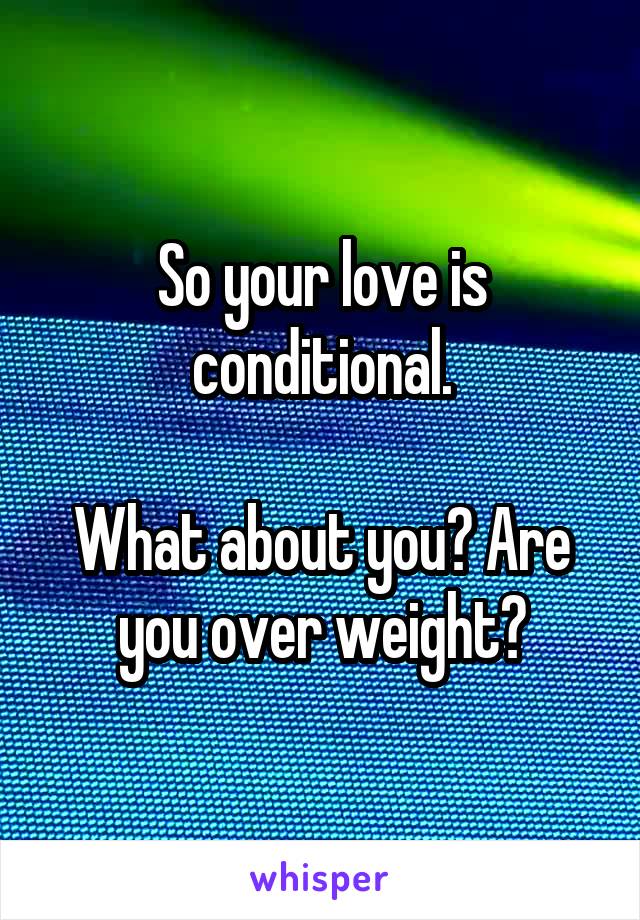 So your love is conditional.

What about you? Are you over weight?

whisper